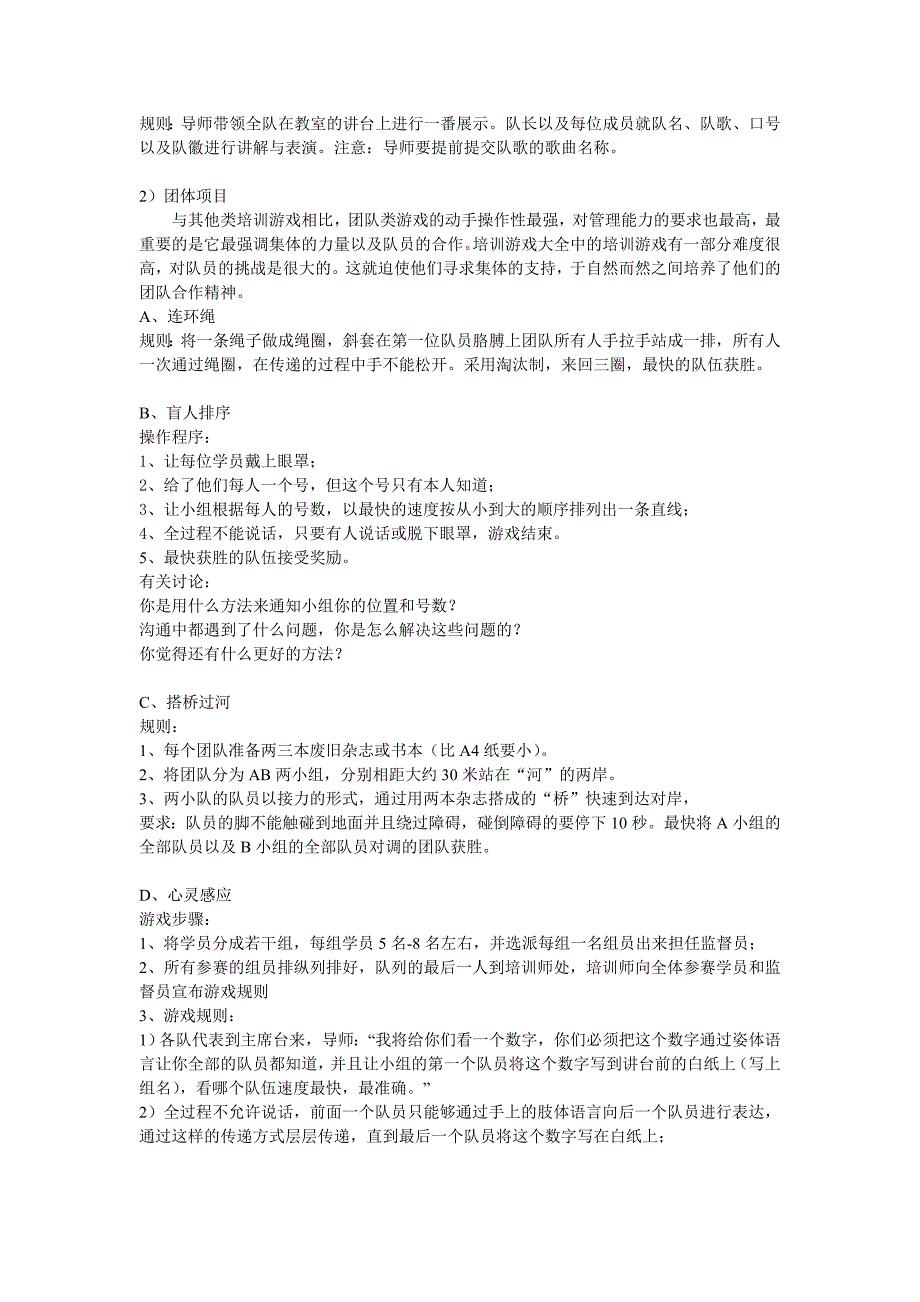 规则：导师带领全队在教室的讲台上进行一番展示。队长以及每位成员就队名、队歌、口号以及队徽进行讲解与表演。注意：导师要提前提交队歌的歌曲名称。

2）团体项目
与其他类培训游戏相比，团队类游戏的动手操作性最强，对管理能力的要求也最高，最重要的是它最强调集体的力量以及队员的合作。培训游戏大全中的培训游戏有一部分难度很高，对队员的挑战是很大的。这就迫使他们寻求集体的支持，于自然而然之间培养了他们的团队合作精神。
A、连环绳
规则：将一条绳子做成绳圈，斜套在第一位队员胳膊上团队所有人手拉手站成一排，所有人一次通过绳圈，在传递的过程中手不能松开。采用淘汰制，来回三圈，最快的队伍获胜。

B、盲人排序
操作程序：
1、让每位学员戴上眼罩；
2、给了他们每人一个号，但这个号只有本人知道；
3、让小组根据每人的号数，以最快的速度按从小到大的顺序排列出一条直线；
4、全过程不能说话，只要有人说话或脱下眼罩，游戏结束。
5、最快获胜的队伍接受奖励。
有关讨论：
你是用什么方法来通知小组你的位置和号数？
沟通中都遇到了什么问题，你是怎么解决这些问题的？
你觉得还有什么更好的方法？

C、搭桥过河
规则：
1、每个团队准备两三本废旧杂志或书本（比 A4 纸要小）。
2、将团队分为 AB 两小组，分别相距大约 30 米站在“河”的两岸。
3、两小队的队员以接力的形式，通过用两本杂志搭成的“桥”快速到达对岸，
要求：队员的脚不能触碰到地面并且绕过障碍，碰倒障碍的要停下 10 秒。最快将 A 小组的全部队员以及 B 小组的全部队员对调的团队获胜。

D、心灵感应
游戏步骤：
1、将学员分成若干组，每组学员 5 名-8 名左右，并选派每组一名组员出来担任监督员；
2、所有参赛的组员排纵列排好，队列的最后一人到培训师处，培训师向全体参赛学员和监督员宣布游戏规则
3、游戏规则：
1）各队代表到主席台来，导师：“我将给你们看一个数字，你们必须把这个数字通过姿体语言让你全部的队员都知道，并且让小组的第一个队员将这个数字写到讲台前的白纸上（写上组名），看哪个队伍速度最快，最准确。”
2）全过程不允许说话，前面一个队员只能够通过手上的肢体语言向后一个队员进行表达，通过这样的传递方式层层传递，直到最后一个队员将这个数字写在白纸上；